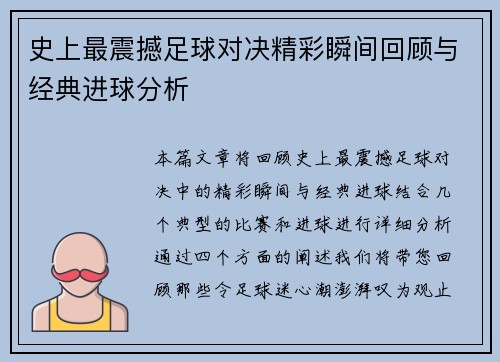 史上最震撼足球对决精彩瞬间回顾与经典进球分析

本篇文章将回顾史上最震撼足球对决中的精彩瞬间与经典进球结合几个典型的比赛和进球进行详细分析通过四个方面的阐述我们将带您回顾那些令足球迷心潮澎湃叹为观止